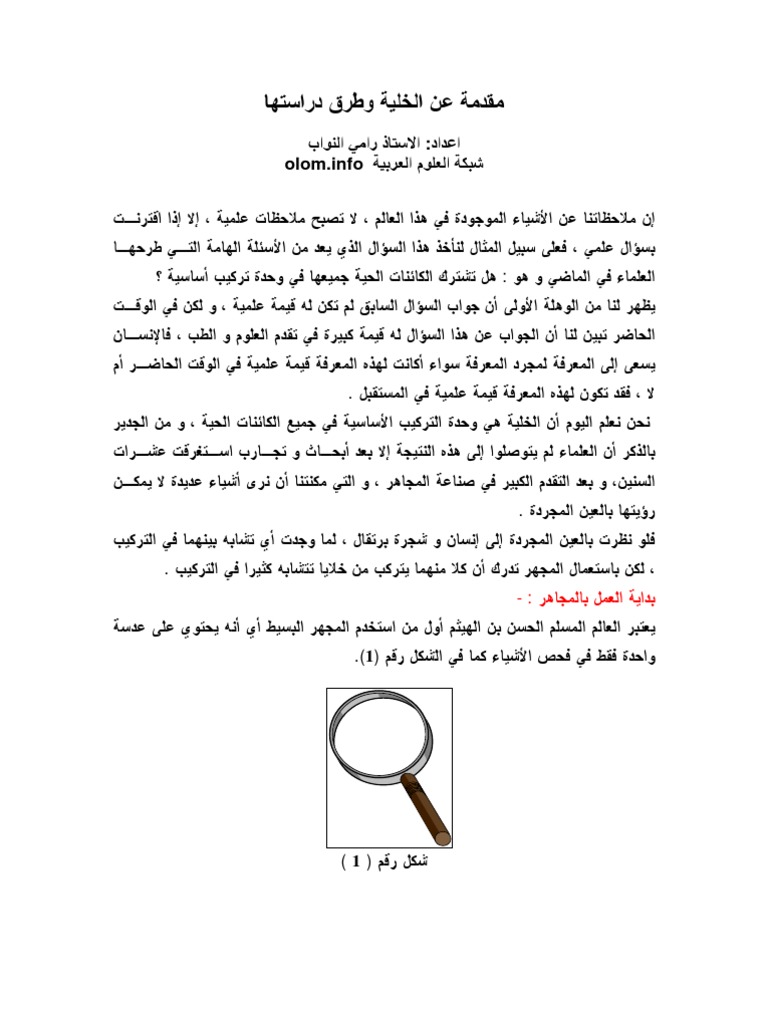 مقدمة عن الخلية وطرق دراستها

اعداد: الاستاذ رامي النواب
شبكة العلوم العربية olom.info

إن ملاحظاتنا عن الأشياء الموجودة في هذا العالم ، لا تصبح ملاحظات علمية ، إلا إذا اقترنت بسؤال علمي ، فعلى سبيل المثال لنأخذ هذا السؤال الذي يعد من الأسئلة الهامة التي طرحها العلماء في الماضي و هو : هل تشترك الكائنات الحية جميعها في وحدة تركيب أساسية ؟
يظهر لنا من الوهلة الأولى أن جواب السؤال السابق لم تكن له قيمة علمية ، و لكن في الوقت الحاضر تبين لنا أن الجواب عن هذا السؤال له قيمة كبيرة في تقدم العلوم و الطب ، فالإنسان يسعى إلى المعرفة لمجرد المعرفة سواء أكانت لهذه المعرفة قيمة علمية في الوقت الحاضر أم لا ، فقد تكون لهذه المعرفة قيمة علمية في المستقبل .
نحن نعلم اليوم أن الخلية هي وحدة التركيب الأساسية في جميع الكائنات الحية ، و من الجدير بالذكر أن العلماء لم يتوصلوا إلى هذه النتيجة إلا بعد أبحاث و تجارب استغرقت عشرات السنين، و بعد التقدم الكبير في صناعة المجاهر ، و التي مكنتنا أن نرى أشياء عديدة لا يمكن رؤيتها بالعين المجردة .
فلو نظرت بالعين المجردة إلى إنسان و شجرة برتقال ، لما وجدت أي تشابه بينهما في التركيب ، لكن باستعمال المجهر ندرك أن كلا منهما يتركب من خلايا تتشابه كثيرا في التركيب .
بداية العمل بالمجاهر : -
يعتبر العالم المسلم الحسن بن الهيثم أول من استخدم المجهر البسيط أي أنه يحتوي على عدسة واحدة فقط في فحص الأشياء كما في الشكل رقم (1).

شكل رقم ( 1 )